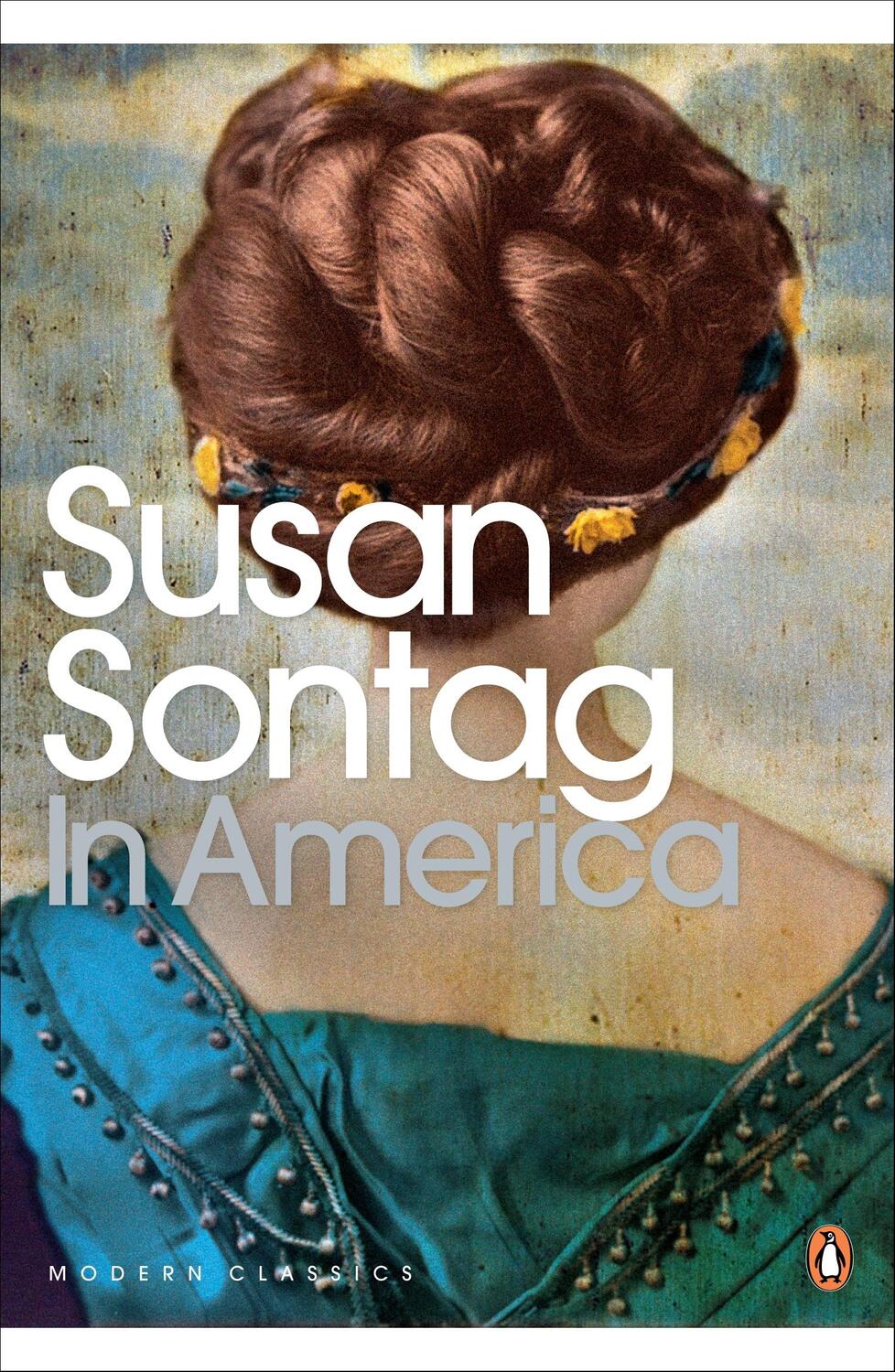 Susan Sontag
In America

MODERN CLASSICS